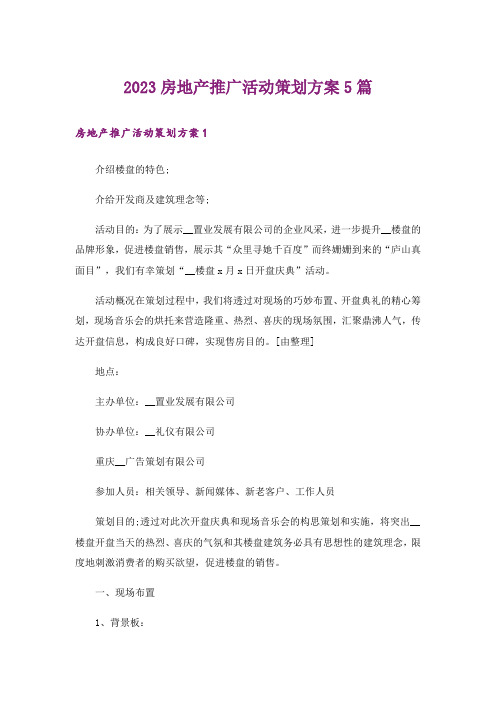 2023 房地产推广活动策划方案 5 篇

房地产推广活动策划方案 1

介绍楼盘的特色；

介给开发商及建筑理念等；

活动目的：为了展示__置业发展有限公司的企业风采，进一步提升__楼盘的品牌形象，促进楼盘销售，展示其“众里寻她千百度”而终姗姗到来的“庐山真面目”，我们有幸策划“__楼盘 x 月 x 日开盘庆典”活动。

活动概况在策划过程中，我们将透过对现场的巧妙布置、开盘典礼的精心筹划，现场音乐会的烘托来营造隆重、热烈、喜庆的现场氛围，汇聚鼎沸人气，传达开盘信息，构成良好口碑，实现售房目的。[由整理]

地点：

主办单位：__置业发展有限公司

协办单位：__礼仪有限公司

重庆__广告策划有限公司

参加人员：相关领导、新闻媒体、新老客户、工作人员

策划目的；透过对此次开盘庆典和现场音乐会的构思策划和实施，将突出__楼盘开盘当天的热烈、喜庆的气氛和其楼盘建筑务必具有思想性的建筑理念，限度地刺激消费者的购买欲望，促进楼盘的销售。

一、现场布置

1、背景板：